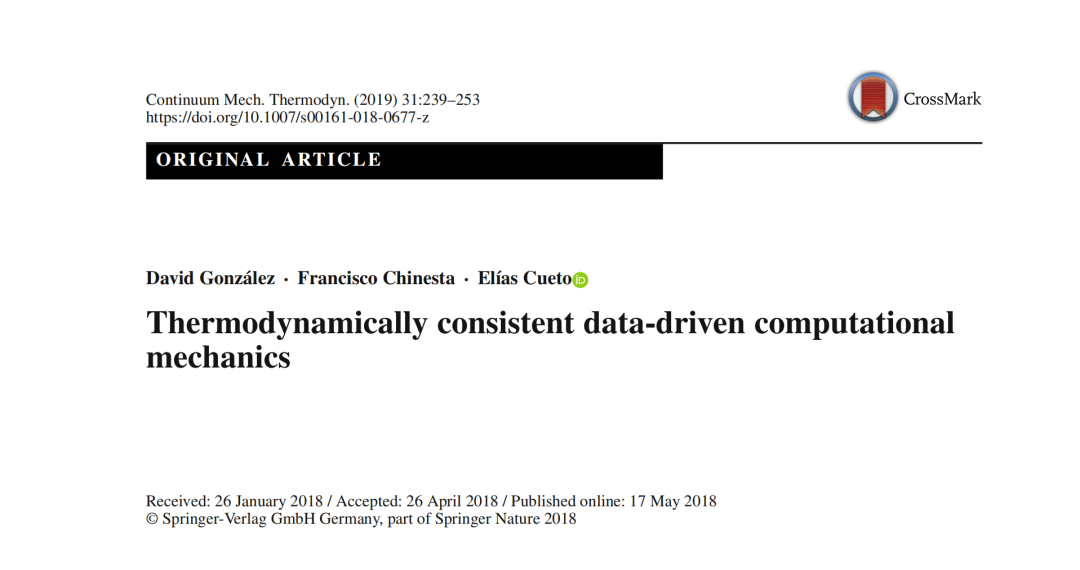 Continuum Mech. Thermodyn. (2019) 31:239–253
https://doi.org/10.1007/s00161-018-0677-z

CrossMark

ORIGINAL ARTICLE

David González · Francisco Chinesta · Elías Cueto

Thermodynamically consistent data-driven computational mechanics

Received: 26 January 2018 / Accepted: 26 April 2018 / Published online: 17 May 2018
© Springer-Verlag GmbH Germany, part of Springer Nature 2018